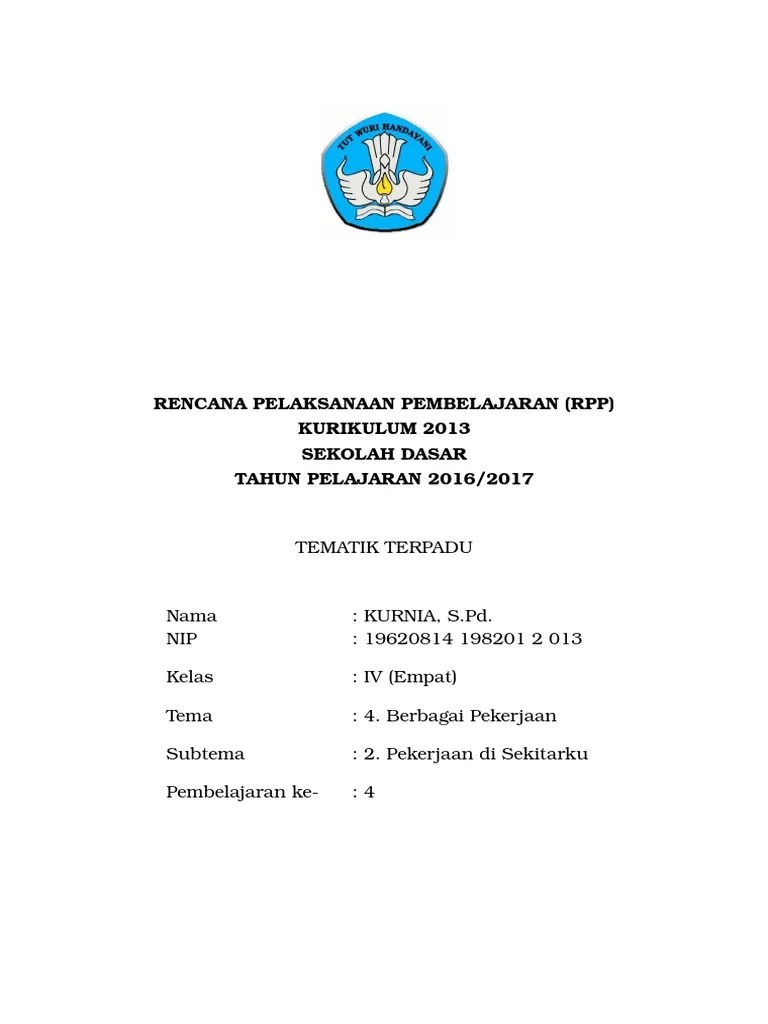 TUT WURI HANDAYANI

RENCANA PELAKSANAAN PEMBELAJARAN (RPP)
KURIKULUM 2013
SEKOLAH DASAR
TAHUN PELAJARAN 2016/2017

TEMATIK TERPADU

Nama : KURNIA, S.Pd.
NIP : 19620814 198201 2 013

Kelas : IV (Empat)

Tema : 4. Berbagai Pekerjaan

Subtema : 2. Pekerjaan di Sekitarku

Pembelajaran ke- : 4